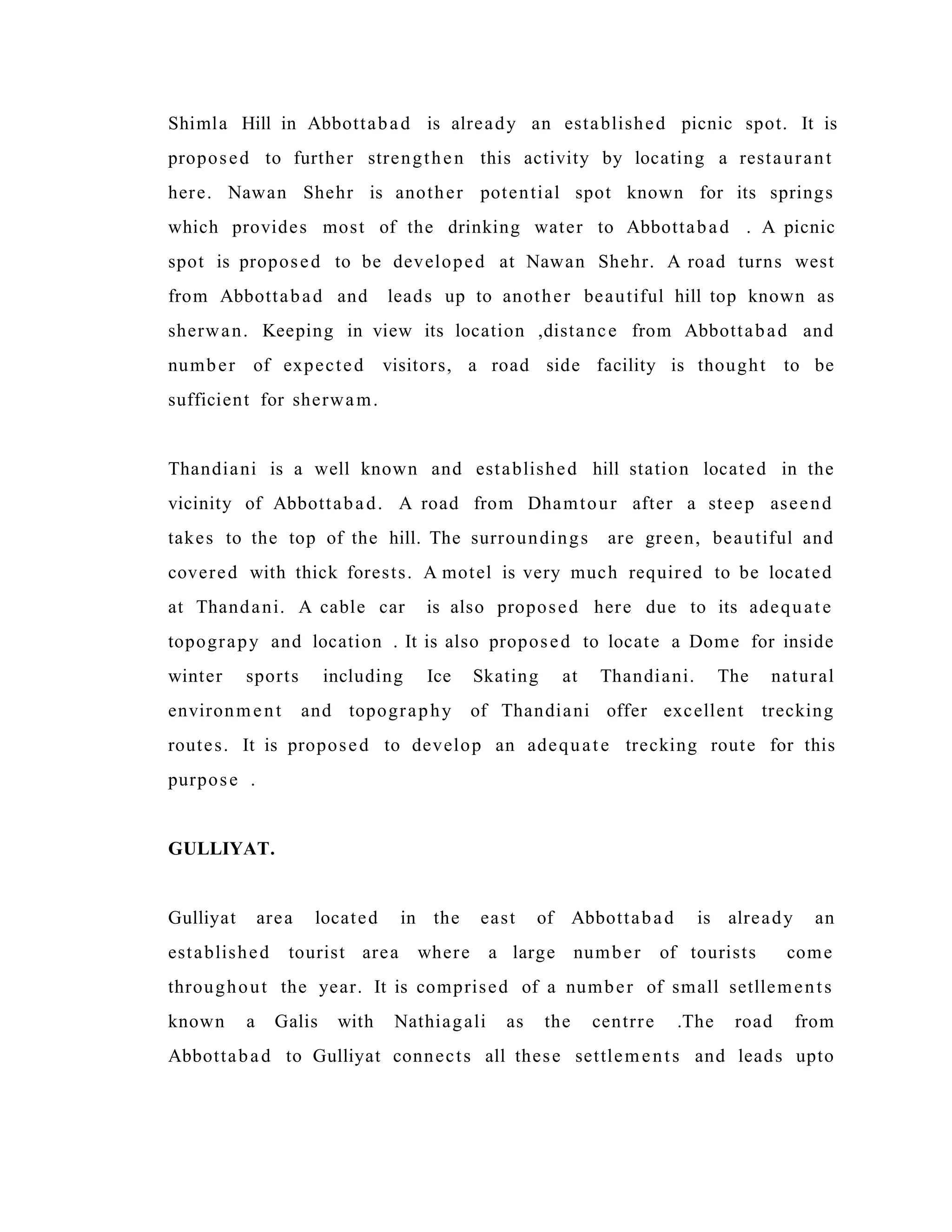 Shimla Hill in Abbottabad is already an established picnic spot. It is proposed to further strengthen this activity by locating a restaurant here. Nawan Shehr is another potential spot known for its springs which provides most of the drinking water to Abbottabad . A picnic spot is proposed to be developed at Nawan Shehr. A road turns west from Abbottabad and leads up to another beautiful hill top known as sherwan. Keeping in view its location ,distance from Abbottabad and number of expected visitors, a road side facility is thought to be sufficient for sherwam.

Thandiani is a well known and established hill station located in the vicinity of Abbottabad. A road from Dhamtour after a steep aseend takes to the top of the hill. The surroundings are green, beautiful and covered with thick forests. A motel is very much required to be located at Thandani. A cable car is also proposed here due to its adequate topograpy and location . It is also proposed to locate a Dome for inside winter sports including Ice Skating at Thandiani. The natural environment and topography of Thandiani offer excellent trecking routes. It is proposed to develop an adequate trecking route for this purpose .

GULLIYAT.

Gulliyat area located in the east of Abbottabad is already an established tourist area where a large number of tourists come throughout the year. It is comprised of a number of small setllements known a Galis with Nathiagali as the centrre .The road from Abbottabad to Gulliyat connects all these settlements and leads upto